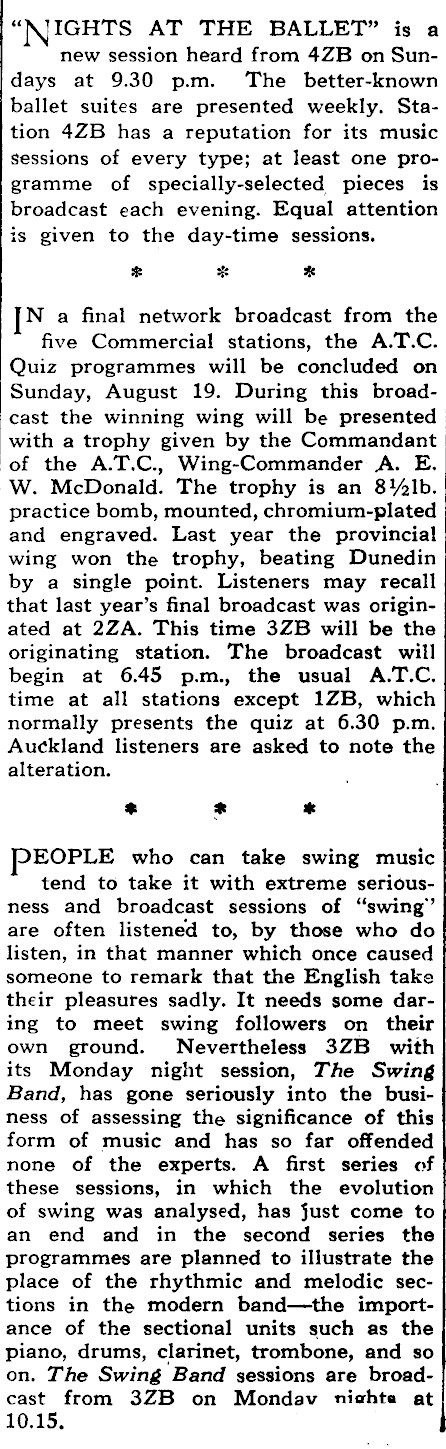 "NIGHTS AT THE BALLET" is a new session heard from 4ZB on Sundays at 9.30 p.m. The better-known ballet suites are presented weekly. Station 4ZB has a reputation for its music sessions of every type; at least one programme of specially-selected pieces is broadcast each evening. Equal attention is given to the day-time sessions.

* * *

IN a final network broadcast from the five Commercial stations, the A.T.C. Quiz programmes will be concluded on Sunday, August 19. During this broadcast the winning wing will be presented with a trophy given by the Commandant of the A.T.C., Wing-Commander A. E. W. McDonald. The trophy is an 8½lb. practice bomb, mounted, chromium-plated and engraved. Last year the provincial wing won the trophy, beating Dunedin by a single point. Listeners may recall that last year's final broadcast was originated at 2ZA. This time 3ZB will be the originating station. The broadcast will begin at 6.45 p.m., the usual A.T.C. time at all stations except 1ZB, which normally presents the quiz at 6.30 p.m. Auckland listeners are asked to note the alteration.

* * *

PEOPLE who can take swing music tend to take it with extreme seriousness and broadcast sessions of "swing" are often listened to, by those who do listen, in that manner which once caused someone to remark that the English take their pleasures sadly. It needs some daring to meet swing followers on their own ground. Nevertheless 3ZB with its Monday night session, The Swing Band, has gone seriously into the business of assessing the significance of this form of music and has so far offended none of the experts. A first series of these sessions, in which the evolution of swing was analysed, has just come to an end and in the second series the programmes are planned to illustrate the place of the rhythmic and melodic sections in the modern band—the importance of the sectional units such as the piano, drums, clarinet, trombone, and so on. The Swing Band sessions are broadcast from 3ZB on Monday nights at 10.15.